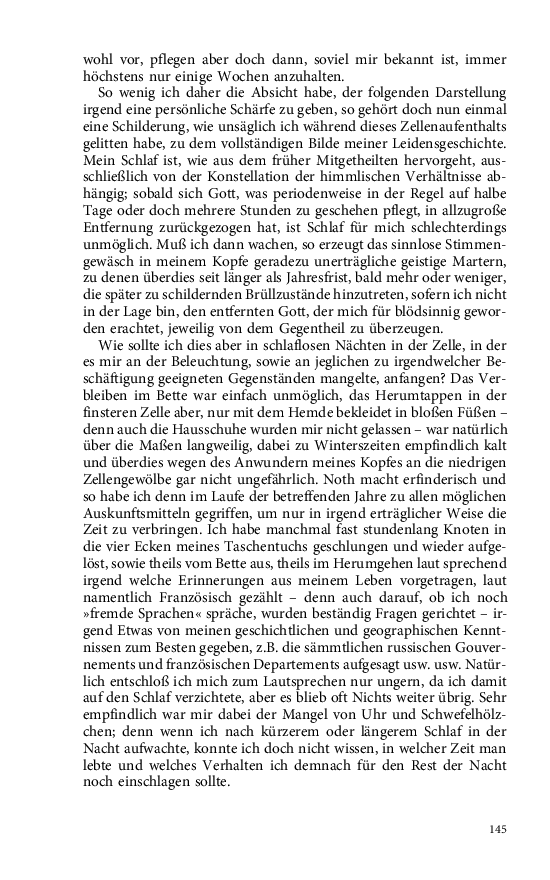 wohl vor, pflegen aber doch dann, soviel mir bekannt ist, immer höchstens nur einige Wochen anzuhalten.

So wenig ich daher die Absicht habe, der folgenden Darstellung irgend eine persönliche Schärfe zu geben, so gehört doch nun einmal eine Schilderung, wie unsäglich ich während dieses Zellenaufenthalts gelitten habe, zu dem vollständigen Bilde meiner Leidensgeschichte. Mein Schlaf ist, wie aus dem früher Mitgetheilten hervorgeht, ausschließlich von der Konstellation der himmlischen Verhältnisse abhängig; sobald sich Gott, was periodenweise in der Regel auf halbe Tage oder doch mehrere Stunden zu geschehen pflegt, in allzugroße Entfernung zurückgezogen hat, ist Schlaf für mich schlechterdings unmöglich. Muß ich dann wachen, so erzeugt das sinnlose Stimmengewäsch in meinem Kopfe geradezu unerträgliche geistige Martern, zu denen überdies seit länger als Jahresfrist, bald mehr oder weniger, die später zu schildernden Brüllzustände hinzutreten, sofern ich nicht in der Lage bin, den entfernten Gott, der mich für blödsinnig geworden erachtet, jeweilig von dem Gegentheil zu überzeugen.

Wie sollte ich dies aber in schlaflosen Nächten in der Zelle, in der es mir an der Beleuchtung, sowie an jeglichen zu irgendwelcher Beschäftigung geeigneten Gegenständen mangelte, anfangen? Das Verbleiben im Bette war einfach unmöglich, das Herumtappen in der finsteren Zelle aber, nur mit dem Hemde bekleidet in bloßen Füßen – denn auch die Hausschuhe wurden mir nicht gelassen – war natürlich über die Maßen langweilig, dabei zu Winterszeiten empfindlich kalt und überdies wegen des Anwundern meines Kopfes an die niedrigen Zellengewölbe gar nicht ungefährlich. Noth macht erfinderisch und so habe ich denn im Laufe der betreffenden Jahre zu allen möglichen Auskunftsmitteln gegriffen, um nur in irgend erträglicher Weise die Zeit zu verbringen. Ich habe manchmal fast stundenlang Knoten in die vier Ecken meines Taschentuchs geschlungen und wieder aufgelöst, sowie theils vom Bette aus, theils im Herumgehen laut sprechend irgend welche Erinnerungen aus meinem Leben vorgetragen, laut namentlich Französisch gezählt – denn auch darauf, ob ich noch »fremde Sprachen« spräche, wurden beständig Fragen gerichtet – irgend Etwas von meinen geschichtlichen und geographischen Kenntnissen zum Besten gegeben, z.B. die sämmtlichen russischen Gouvernements und französischen Departements aufgesagt usw. usw. Natürlich entschloß ich mich zum Lautsprechen nur ungern, da ich damit auf den Schlaf verzichtete, aber es blieb oft Nichts weiter übrig. Sehr empfindlich war mir dabei der Mangel von Uhr und Schwefelhölzchen; denn wenn ich nach kürzerem oder längerem Schlaf in der Nacht aufwachte, konnte ich doch nicht wissen, in welcher Zeit man lebte und welches Verhalten ich demnach für den Rest der Nacht noch einschlagen sollte.

145